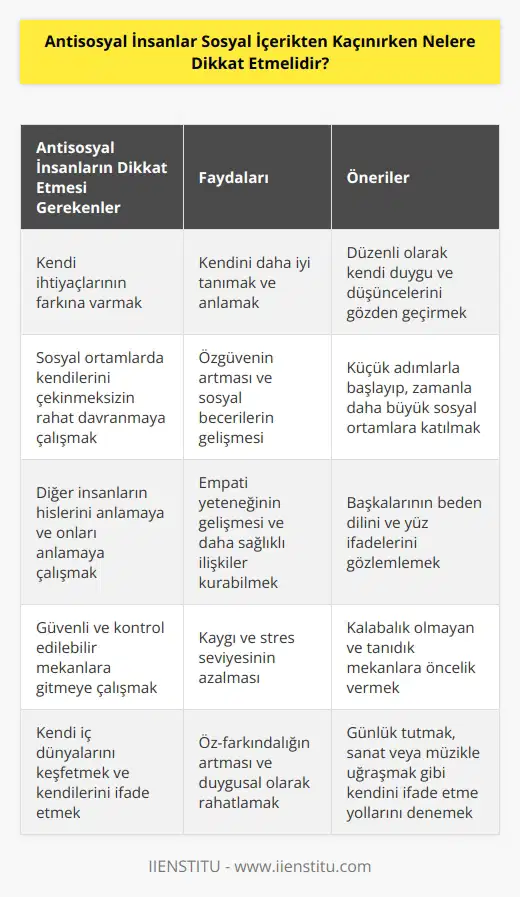 Antisosyal İnsanlar Sosyal İçerikten Kaçınırken Nelere Dikkat Etmelidir?

| Antisosyal İnsanların Dikkat Etmesi Gerekenler | Faydaları | Öneriler |
|---|---|---|
| Kendi ihtiyaçlarının farkına varmak | Kendini daha iyi tanımak ve anlamak | Düzenli olarak kendi duygu ve düşüncelerini gözden geçirmek |
| Sosyal ortamlarda kendilerini çekinmeksizin rahat davranmaya çalışmak | Özgüvenin artması ve sosyal becerilerin gelişmesi | Küçük adımlarla başlayıp, zamanla daha büyük sosyal ortamlara katılmak |
| Diğer insanların hislerini anlamaya ve onları anlamaya çalışmak | Empati yeteneğinin gelişmesi ve daha sağlıklı ilişkiler kurabilmek | Başkalarının beden dilini ve yüz ifadelerini gözlemlemek |
| Güvenli ve kontrol edilebilir mekanlara gitmeye çalışmak | Kaygı ve stres seviyesinin azalması | Kalabalık olmayan ve tanıdık mekanlara öncelik vermek |
| Kendi iç dünyalarını keşfetmek ve kendilerini ifade etmek | Öz-farkındalığın artması ve duygusal olarak rahatlamak | Günlük tutmak, sanat veya müzikle uğraşmak gibi kendini ifade etme yollarını denemek |

IIENSTITU - www.iienstitu.com